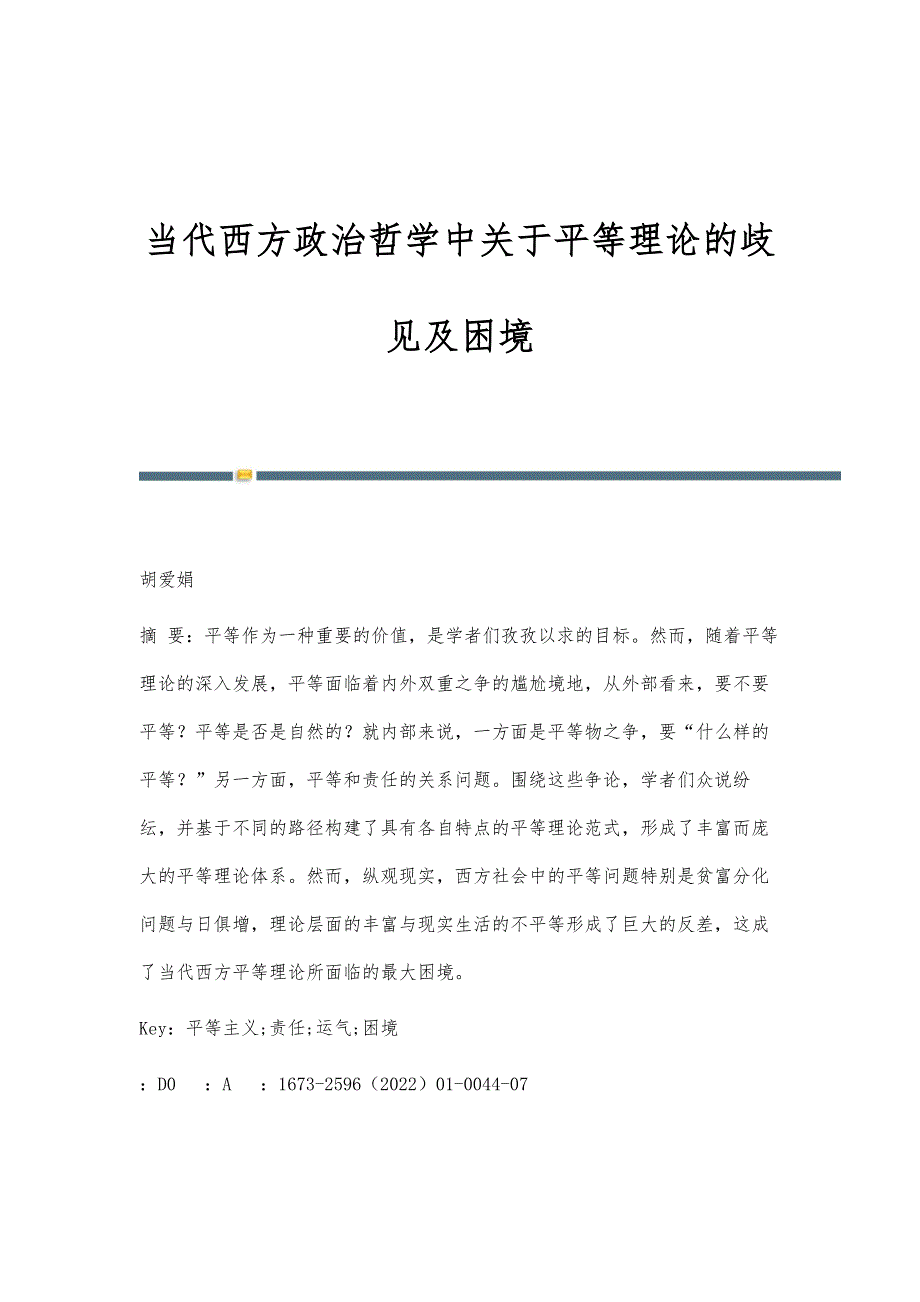 当代西方政治哲学中关于平等理论的歧见及困境

胡爱娟

摘 要：平等作为一种重要的价值，是学者们孜孜以求的目标。然而，随着平等理论的深入发展，平等面临着内外双重之争的尴尬境地，从外部看来，要不要平等？平等是否是自然的？就内部来说，一方面是平等物之争，要“什么样的平等？”另一方面，平等和责任的关系问题。围绕这些争论，学者们众说纷纭，并基于不同的路径构建了具有各自特点的平等理论范式，形成了丰富而庞大的平等理论体系。然而，纵观现实，西方社会中的平等问题特别是贫富分化问题与日俱增，理论层面的丰富与现实生活的不平等形成了巨大的反差，这成了当代西方平等理论所面临的最大困境。

Key：平等主义;责任;运气;困境

：D0 ：A ：1673-2596（2022）01-0044-07